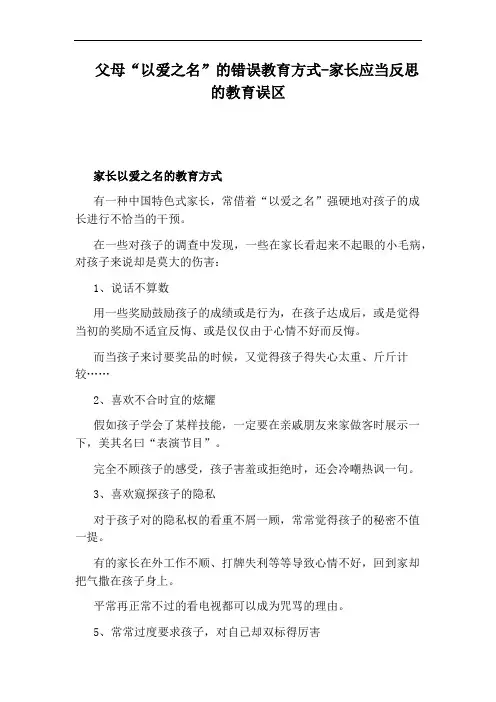 父母“以爱之名”的错误教育方式-家长应当反思的教育误区

家长以爱之名的教育方式

有一种中国特色式家长，常借着“以爱之名”强硬地对孩子的成长进行不恰当的干预。

在一些对孩子的调查中发现，一些在家长看起来不起眼的小毛病，对孩子来说却是莫大的伤害：

1、说话不算数

用一些奖励鼓励孩子的成绩或是行为，在孩子达成后，或是觉得当初的奖励不适宜反悔、或是仅仅由于心情不好而反悔。

而当孩子来讨要奖品的时候，又觉得孩子得失心太重、斤斤计较……

2、喜欢不合时宜的炫耀

假如孩子学会了某样技能，一定要在亲戚朋友来家做客时展示一下，美其名曰“表演节目”。

完全不顾孩子的感受，孩子害羞或拒绝时，还会冷嘲热讽一句。

3、喜欢窥探孩子的隐私

对于孩子对的隐私权的看重不屑一顾，常常觉得孩子的秘密不值一提。

有的家长在外工作不顺、打牌失利等等导致心情不好，回到家却把气撒在孩子身上。

平常再正常不过的看电视都可以成为咒骂的理由。

5、常常过度要求孩子，对自己却双标得厉害